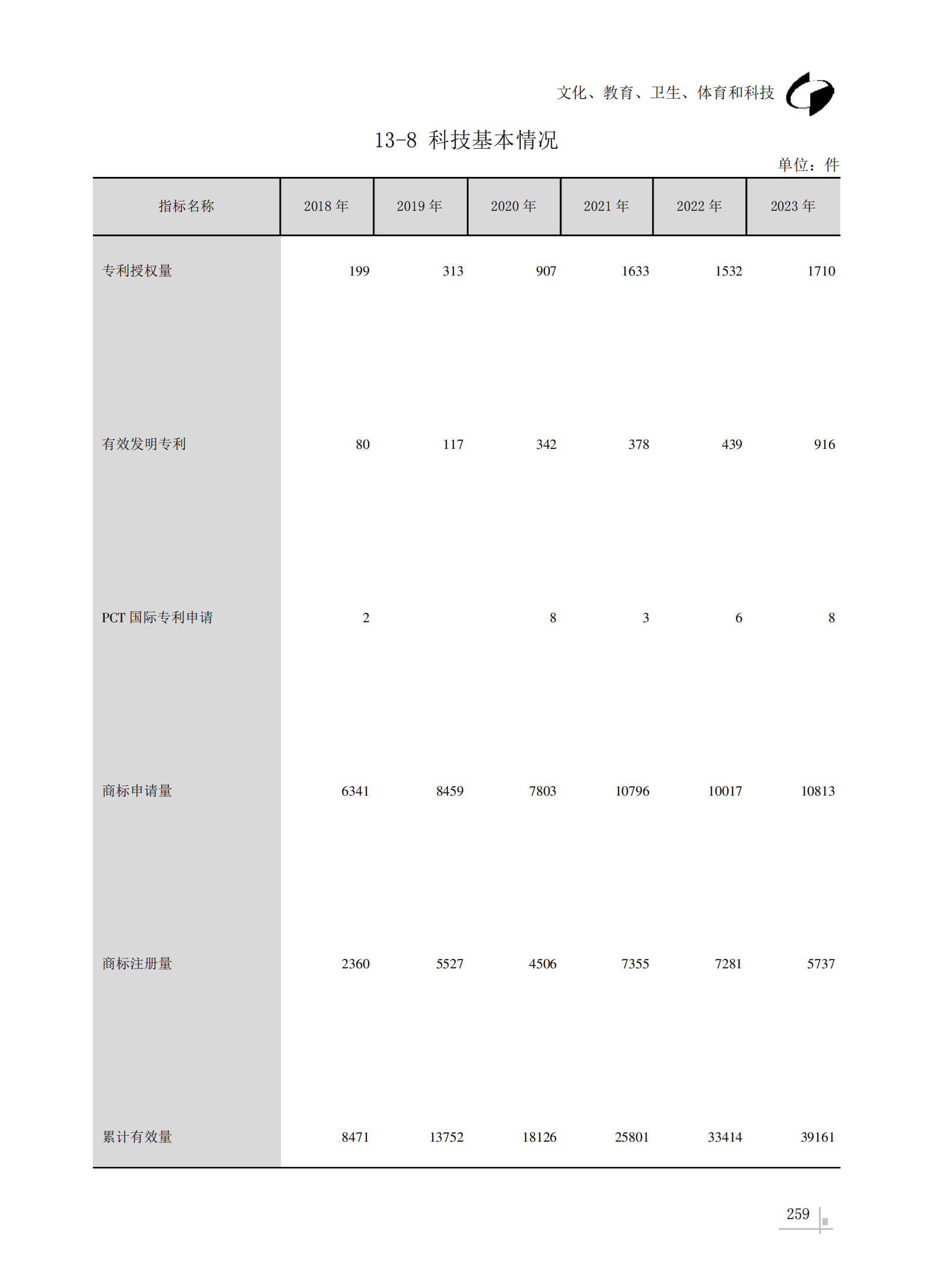 文化、教育、卫生、体育和科技

13-8 科技基本情况

单位：件

| 指标名称 | 2018 年 | 2019 年 | 2020 年 | 2021 年 | 2022 年 | 2023 年 |
|---|---|---|---|---|---|---|
| 专利授权量 | 199 | 313 | 907 | 1633 | 1532 | 1710 |
| 有效发明专利 | 80 | 117 | 342 | 378 | 439 | 916 |
| PCT 国际专利申请 | 2 |  | 8 | 3 | 6 | 8 |
| 商标申请量 | 6341 | 8459 | 7803 | 10796 | 10017 | 10813 |
| 商标注册量 | 2360 | 5527 | 4506 | 7355 | 7281 | 5737 |
| 累计有效量 | 8471 | 13752 | 18126 | 25801 | 33414 | 39161 |

259